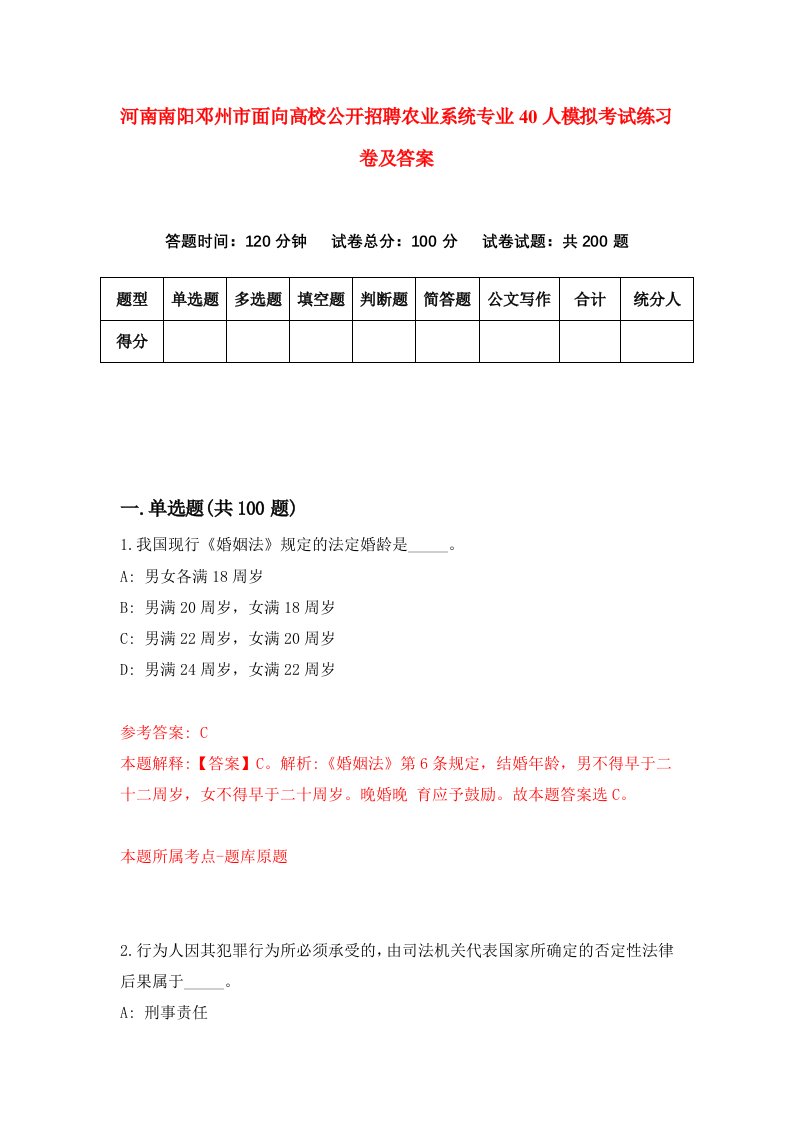 河南南阳邓州市面向高校公开招聘农业系统专业40人模拟考试练习卷及答案

答题时间：120分钟　试卷总分：100分　试卷试题：共200题

| 题型 | 单选题 | 多选题 | 填空题 | 判断题 | 简答题 | 公文写作 | 合计 | 统分人 |
|---|---|---|---|---|---|---|---|---|
| 得分 | | | | | | | | |

一.单选题(共100题)

1.我国现行《婚姻法》规定的法定婚龄是_____。
A: 男女各满18周岁
B: 男满20周岁，女满18周岁
C: 男满22周岁，女满20周岁
D: 男满24周岁，女满22周岁

参考答案: C
本题解释:【答案】C。解析:《婚姻法》第6条规定，结婚年龄，男不得早于二十二周岁，女不得早于二十周岁。晚婚晚 育应予鼓励。故本题答案选C。

本题所属考点-题库原题

2.行为人因其犯罪行为所必须承受的，由司法机关代表国家所确定的否定性法律后果属于_____。
A: 刑事责任